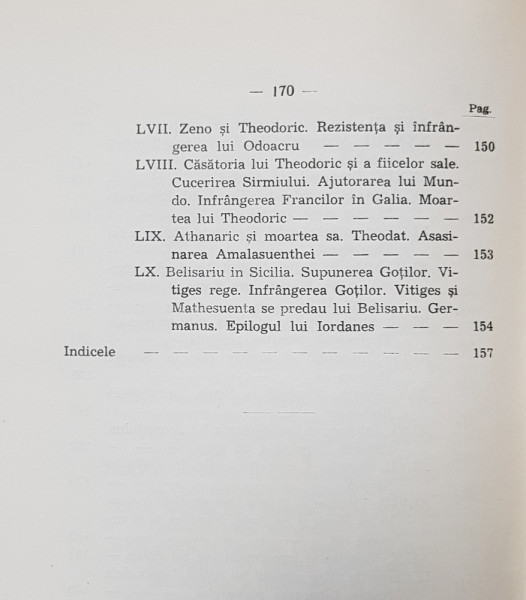 — 170 —

Pag.

LVII. Zeno și Theodoric. Rezistența și înfrângerea lui Odoacru — — — — — 150

LVIII. Căsătoria lui Theodoric și a fiicelor sale. Cucerirea Sirmiului. Ajutorarea lui Mundo. Infrângerea Francilor în Galia. Moartea lui Theodoric — — — — — — 152

LIX. Athanaric și moartea sa. Theodat. Asasinarea Amalasuenthei — — — — — 153

LX. Belisariu in Sicilia. Supunerea Goților. Vitiges rege. Infrângerea Goților. Vitiges și Mathesuenta se predau lui Belisariu. Germanus. Epilogul lui Iordanes — — — 154

Indicele — — — — — — — — — — — 157